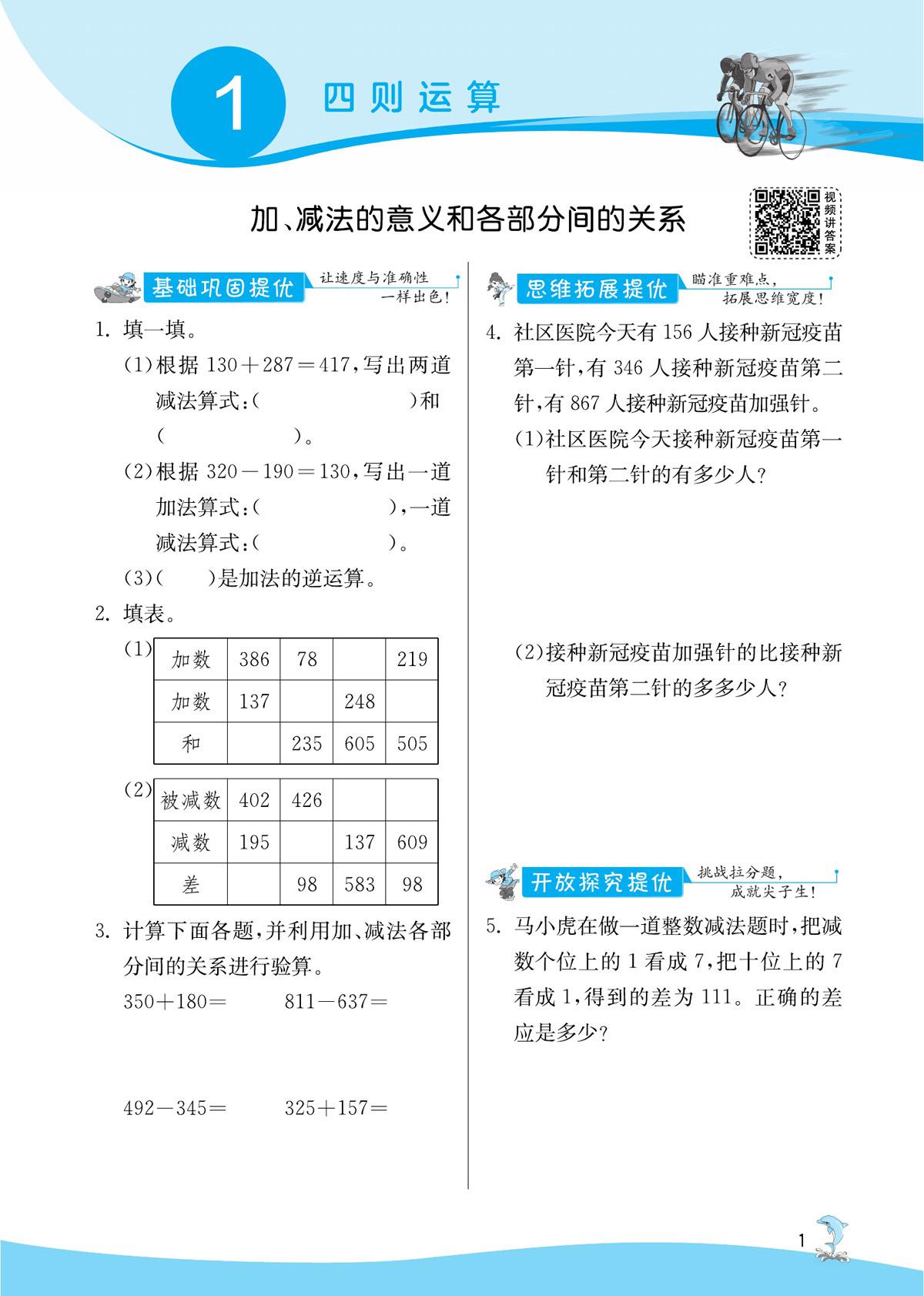 1 四则运算

加、减法的意义和各部分间的关系

视频讲答案

基础巩固提优 让速度与准确性一样出色!

1. 填一填。

(1)根据 $130+287=417$,写出两道减法算式:(　　　　)和(　　　　)。

(2)根据 $320-190=130$,写出一道加法算式:(　　　　),一道减法算式:(　　　　)。

(3)(　　)是加法的逆运算。

2. 填表。

(1)

| 加数 | 386 | 78 |  | 219 |
|---|---|---|---|---|
| 加数 | 137 |  | 248 |  |
| 和 |  | 235 | 605 | 505 |

(2)

| 被减数 | 402 | 426 |  |  |
|---|---|---|---|---|
| 减数 | 195 |  | 137 | 609 |
| 差 |  | 98 | 583 | 98 |

3. 计算下面各题,并利用加、减法各部分间的关系进行验算。

$350+180=$　　$811-637=$

$492-345=$　　$325+157=$

思维拓展提优 瞄准重难点,拓展思维宽度!

4. 社区医院今天有 156 人接种新冠疫苗第一针,有 346 人接种新冠疫苗第二针,有 867 人接种新冠疫苗加强针。

(1)社区医院今天接种新冠疫苗第一针和第二针的有多少人?

(2)接种新冠疫苗加强针的比接种新冠疫苗第二针的多多少人?

开放探究提优 挑战拉分题,成就尖子生!

5. 马小虎在做一道整数减法题时,把减数个位上的 1 看成 7,把十位上的 7 看成 1,得到的差为 111。正确的差应是多少?

1